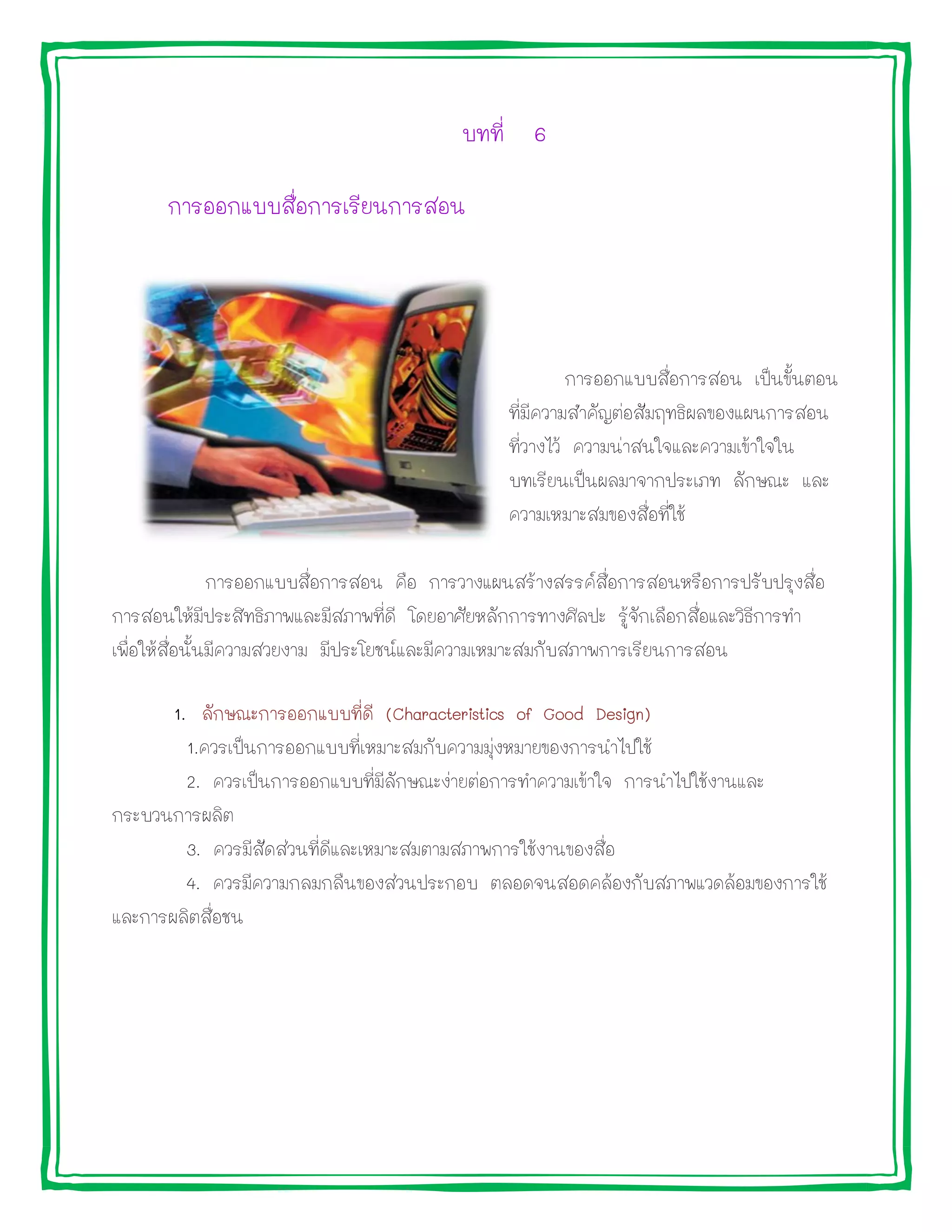 บทที่ 6

การออกแบบสื่อการเรียนการสอน

การออกแบบสื่อการสอน เป็นขั้นตอนที่มีความสำคัญต่อสัมฤทธิผลของแผนการสอนที่วางไว้ ความน่าสนใจและความเข้าใจในบทเรียนเป็นผลมาจากประเภท ลักษณะ และความเหมาะสมของสื่อที่ใช้

การออกแบบสื่อการสอน คือ การวางแผนสร้างสรรค์สื่อการสอนหรือการปรับปรุงสื่อการสอนให้มีประสิทธิภาพและมีสภาพที่ดี โดยอาศัยหลักการทางศิลปะ รู้จักเลือกสื่อและวิธีการทำเพื่อให้สื่อนั้นมีความสวยงาม มีประโยชน์และมีความเหมาะสมกับสภาพการเรียนการสอน

1. ลักษณะการออกแบบที่ดี (Characteristics of Good Design)

1.ควรเป็นการออกแบบที่เหมาะสมกับความมุ่งหมายของการนำไปใช้

2. ควรเป็นการออกแบบที่มีลักษณะง่ายต่อการทำความเข้าใจ การนำไปใช้งานและกระบวนการผลิต

3. ควรมีสัดส่วนที่ดีและเหมาะสมตามสภาพการใช้งานของสื่อ

4. ควรมีความกลมกลืนของส่วนประกอบ ตลอดจนสอดคล้องกับสภาพแวดล้อมของการใช้และการผลิตสื่อชน